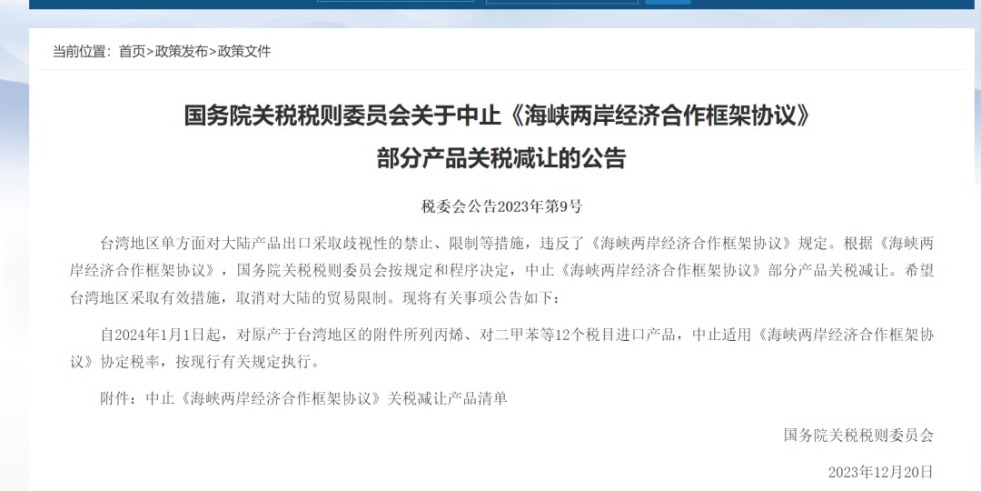 当前位置：首页>政策发布>政策文件

国务院关税税则委员会关于中止《海峡两岸经济合作框架协议》部分产品关税减让的公告

税委会公告2023年第9号

台湾地区单方面对大陆产品出口采取歧视性的禁止、限制等措施，违反了《海峡两岸经济合作框架协议》规定。根据《海峡两岸经济合作框架协议》，国务院关税税则委员会按规定和程序决定，中止《海峡两岸经济合作框架协议》部分产品关税减让。希望台湾地区采取有效措施，取消对大陆的贸易限制。现将有关事项公告如下：

自2024年1月1日起，对原产于台湾地区的附件所列丙烯、对二甲苯等12个税目进口产品，中止适用《海峡两岸经济合作框架协议》协定税率，按现行有关规定执行。

附件：中止《海峡两岸经济合作框架协议》关税减让产品清单

国务院关税税则委员会

2023年12月20日